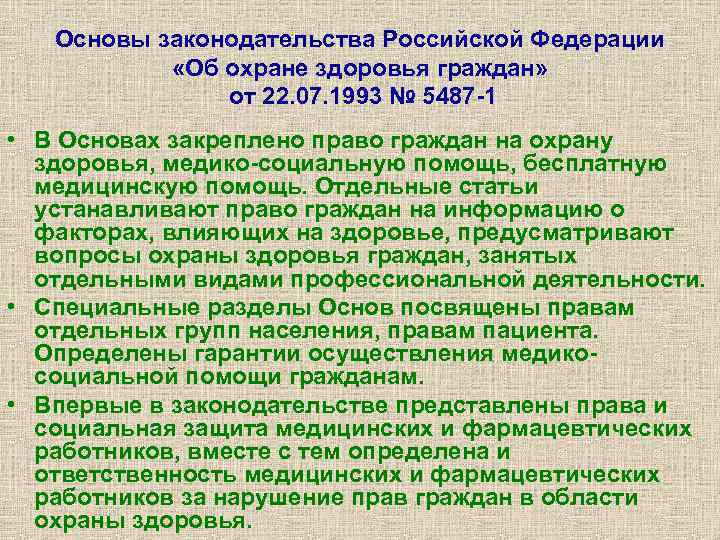 Основы законодательства Российской Федерации «Об охране здоровья граждан» от 22.07.1993 № 5487-1

• В Основах закреплено право граждан на охрану здоровья, медико-социальную помощь, бесплатную медицинскую помощь. Отдельные статьи устанавливают право граждан на информацию о факторах, влияющих на здоровье, предусматривают вопросы охраны здоровья граждан, занятых отдельными видами профессиональной деятельности.

• Специальные разделы Основ посвящены правам отдельных групп населения, правам пациента. Определены гарантии осуществления медико-социальной помощи гражданам.

• Впервые в законодательстве представлены права и социальная защита медицинских и фармацевтических работников, вместе с тем определена и ответственность медицинских и фармацевтических работников за нарушение прав граждан в области охраны здоровья.